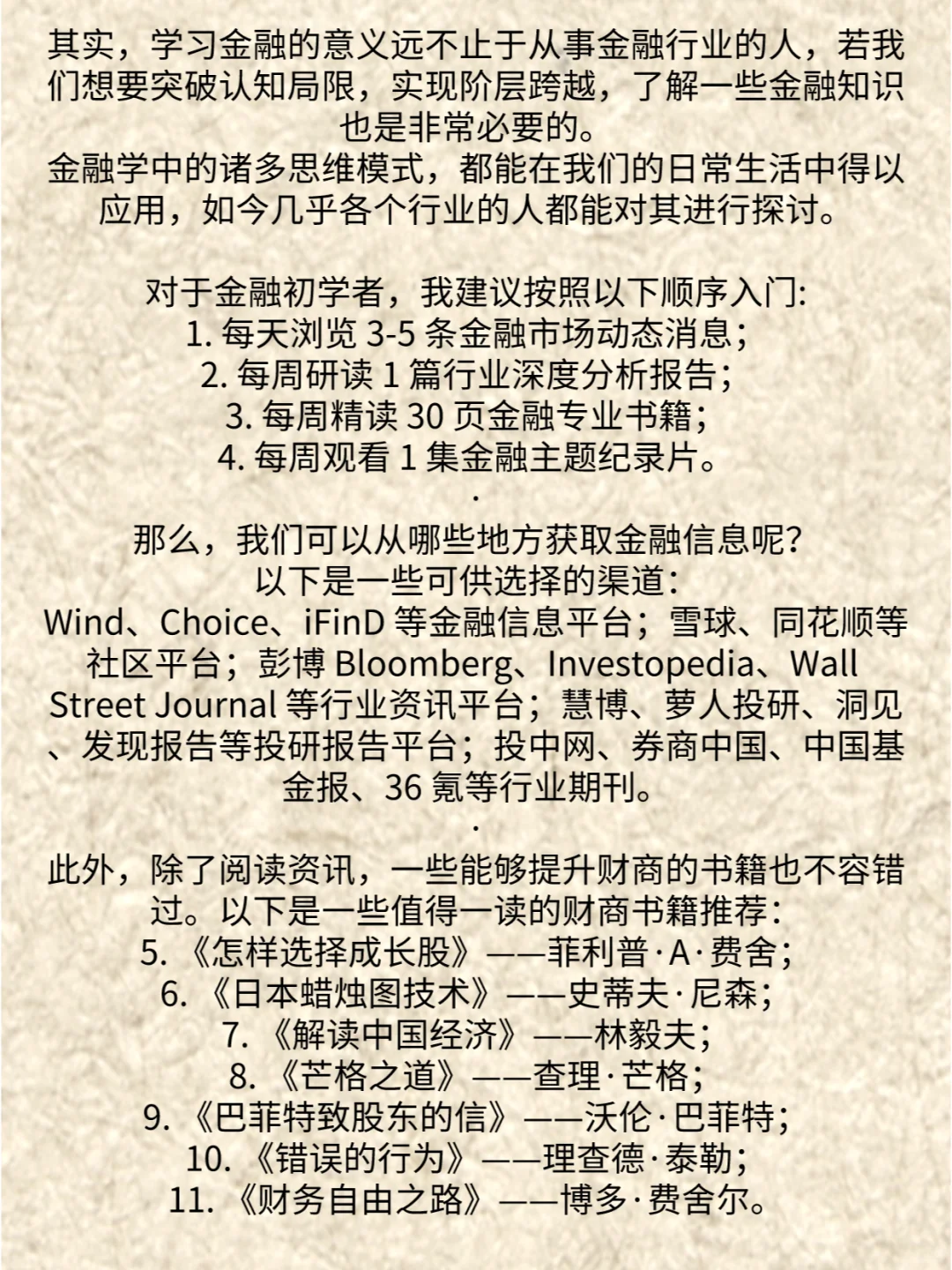 其实，学习金融的意义远不止于从事金融行业的人，若我们想要突破认知局限，实现阶层跨越，了解一些金融知识也是非常必要的。
金融学中的诸多思维模式，都能在我们的日常生活中得以应用，如今几乎各个行业的人都能对其进行探讨。

对于金融初学者，我建议按照以下顺序入门:
1. 每天浏览 3-5 条金融市场动态消息；
2. 每周研读 1 篇行业深度分析报告；
3. 每周精读 30 页金融专业书籍；
4. 每周观看 1 集金融主题纪录片。
.
那么，我们可以从哪些地方获取金融信息呢?
以下是一些可供选择的渠道：
Wind、Choice、iFinD 等金融信息平台；雪球、同花顺等社区平台；彭博 Bloomberg、Investopedia、Wall Street Journal 等行业资讯平台；慧博、萝人投研、洞见、发现报告等投研报告平台；投中网、券商中国、中国基金报、36 氪等行业期刊。
.
此外，除了阅读资讯，一些能够提升财商的书籍也不容错过。以下是一些值得一读的财商书籍推荐：
5. 《怎样选择成长股》——菲利普·A·费舍；
6. 《日本蜡烛图技术》——史蒂夫·尼森；
7. 《解读中国经济》——林毅夫；
8. 《芒格之道》——查理·芒格；
9. 《巴菲特致股东的信》——沃伦·巴菲特；
10. 《错误的行为》——理查德·泰勒；
11. 《财务自由之路》——博多·费舍尔。